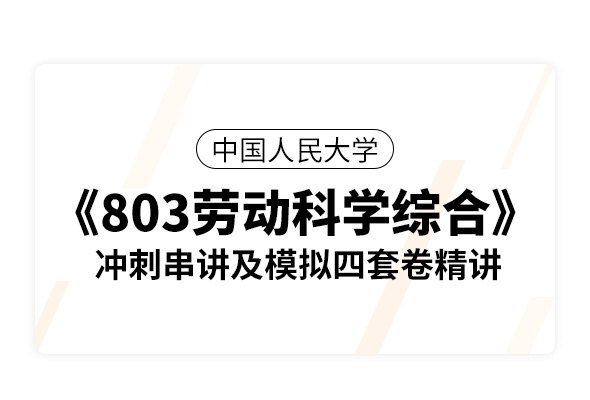 中国人民大学

《803劳动科学综合》

冲刺串讲及模拟四套卷精讲